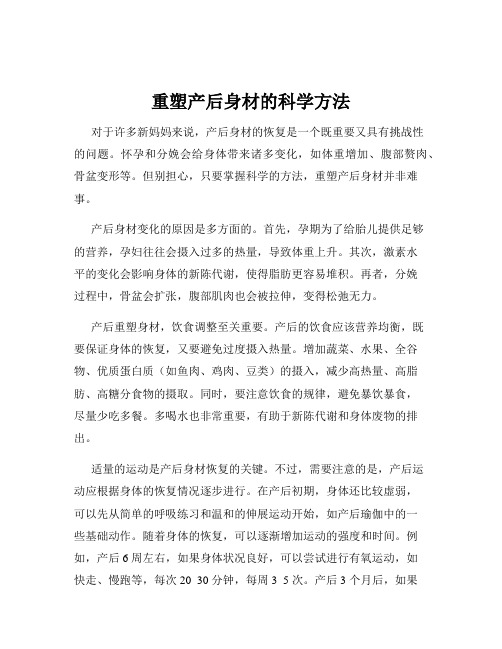 重塑产后身材的科学方法

对于许多新妈妈来说，产后身材的恢复是一个既重要又具有挑战性的问题。怀孕和分娩会给身体带来诸多变化，如体重增加、腹部赘肉、骨盆变形等。但别担心，只要掌握科学的方法，重塑产后身材并非难事。

产后身材变化的原因是多方面的。首先，孕期为了给胎儿提供足够的营养，孕妇往往会摄入过多的热量，导致体重上升。其次，激素水平的变化会影响身体的新陈代谢，使得脂肪更容易堆积。再者，分娩过程中，骨盆会扩张，腹部肌肉也会被拉伸，变得松弛无力。

产后重塑身材，饮食调整至关重要。产后的饮食应该营养均衡，既要保证身体的恢复，又要避免过度摄入热量。增加蔬菜、水果、全谷物、优质蛋白质（如鱼肉、鸡肉、豆类）的摄入，减少高热量、高脂肪、高糖分食物的摄取。同时，要注意饮食的规律，避免暴饮暴食，尽量少吃多餐。多喝水也非常重要，有助于新陈代谢和身体废物的排出。

适量的运动是产后身材恢复的关键。不过，需要注意的是，产后运动应根据身体的恢复情况逐步进行。在产后初期，身体还比较虚弱，可以先从简单的呼吸练习和温和的伸展运动开始，如产后瑜伽中的一些基础动作。随着身体的恢复，可以逐渐增加运动的强度和时间。例如，产后 6 周左右，如果身体状况良好，可以尝试进行有氧运动，如快走、慢跑等，每次 20 30 分钟，每周 3 5 次。产后 3 个月后，如果